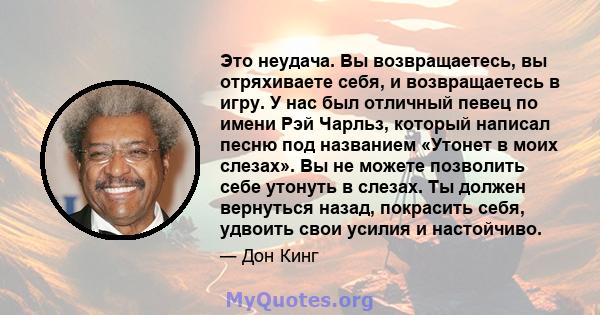 Это неудача. Вы возвращаетесь, вы отряхиваете себя, и возвращаетесь в игру. У нас был отличный певец по имени Рэй Чарльз, который написал песню под названием «Утонет в моих слезах». Вы не можете позволить себе утонуть в слезах. Ты должен вернуться назад, покрасить себя, удвоить свои усилия и настойчиво.

— Дон Кинг

MyQuotes.org